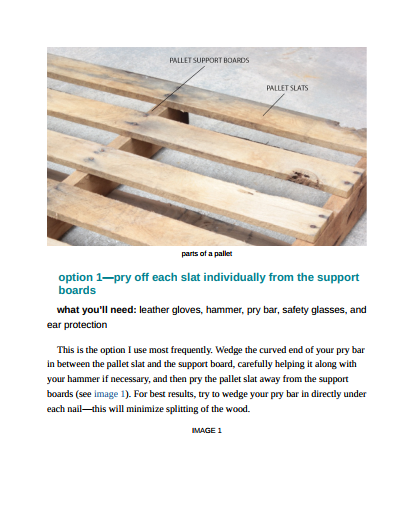 PALLET SUPPORT BOARDS

PALLET SLATS

parts of a pallet

option 1—pry off each slat individually from the support boards

what you'll need: leather gloves, hammer, pry bar, safety glasses, and ear protection

This is the option I use most frequently. Wedge the curved end of your pry bar in between the pallet slat and the support board, carefully helping it along with your hammer if necessary, and then pry the pallet slat away from the support boards (see image 1). For best results, try to wedge your pry bar in directly under each nail—this will minimize splitting of the wood.

IMAGE 1